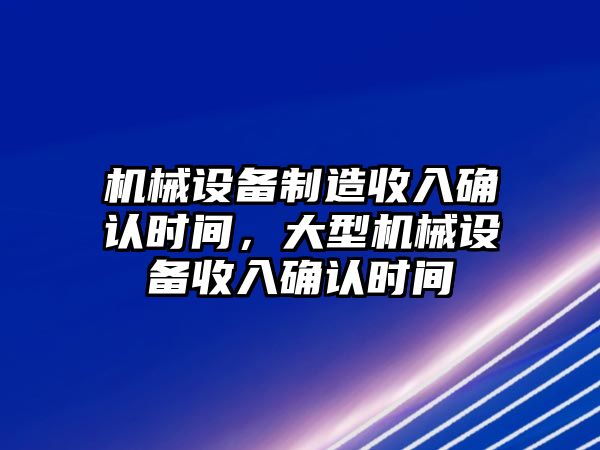 机械设备制造收入确认时间，大型机械设备收入确认时间